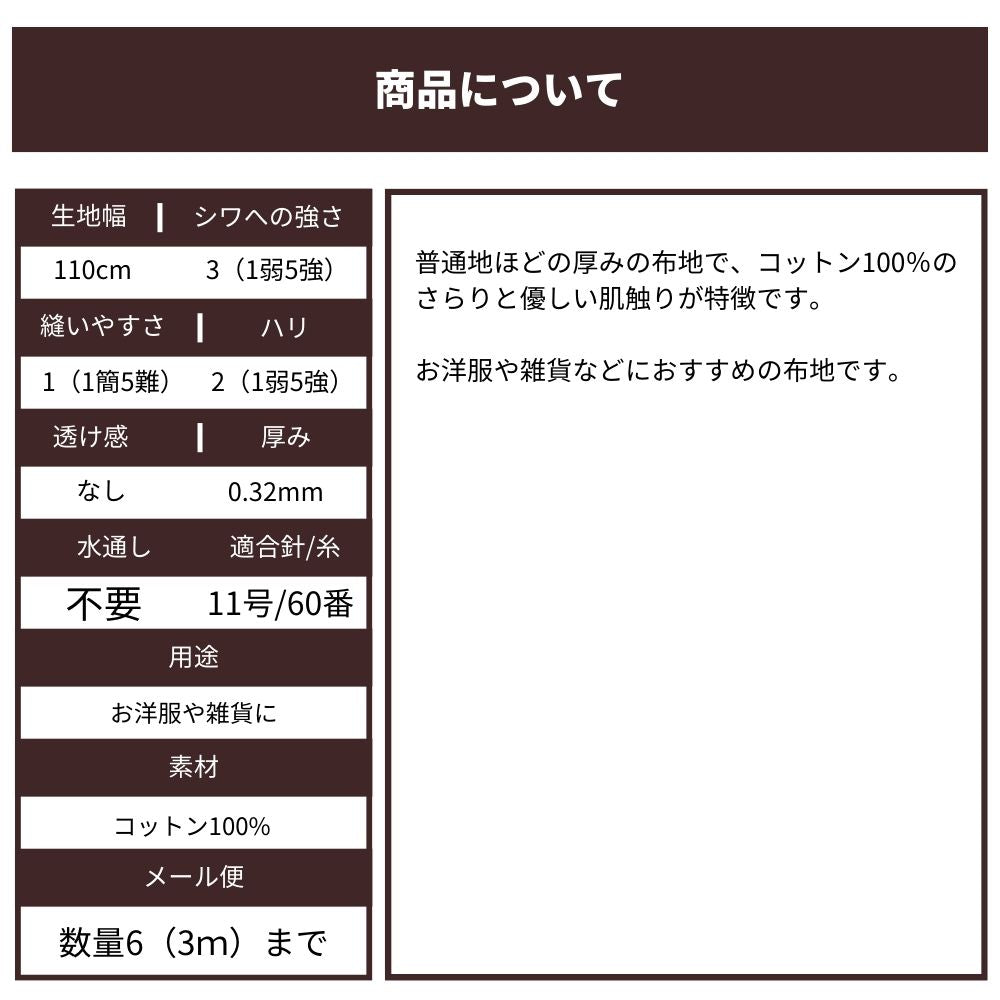 商品について

| 生地幅 | シワへの強さ |
|---|---|
| 110cm | 3（1弱5強） |
| 縫いやすさ | ハリ |
| 1（1簡5難） | 2（1弱5強） |
| 透け感 | 厚み |
| なし | 0.32mm |
| 水通し | 適合針/糸 |
| 不要 | 11号/60番 |

用途

お洋服や雑貨に

素材

コットン100%

メール便

数量6（3m）まで

普通地ほどの厚みの布地で、コットン100%のさらりと優しい肌触りが特徴です。

お洋服や雑貨などにおすすめの布地です。